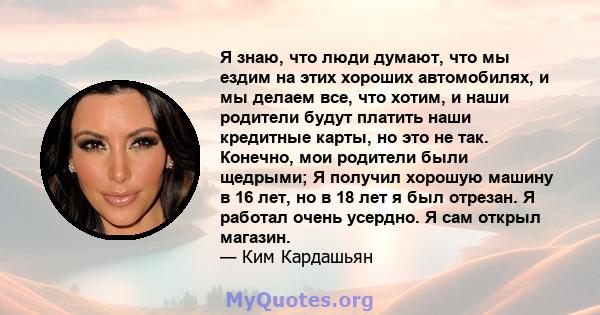 Я знаю, что люди думают, что мы ездим на этих хороших автомобилях, и мы делаем все, что хотим, и наши родители будут платить наши кредитные карты, но это не так. Конечно, мои родители были щедрыми; Я получил хорошую машину в 16 лет, но в 18 лет я был отрезан. Я работал очень усердно. Я сам открыл магазин.
— Ким Кардашьян

MyQuotes.org